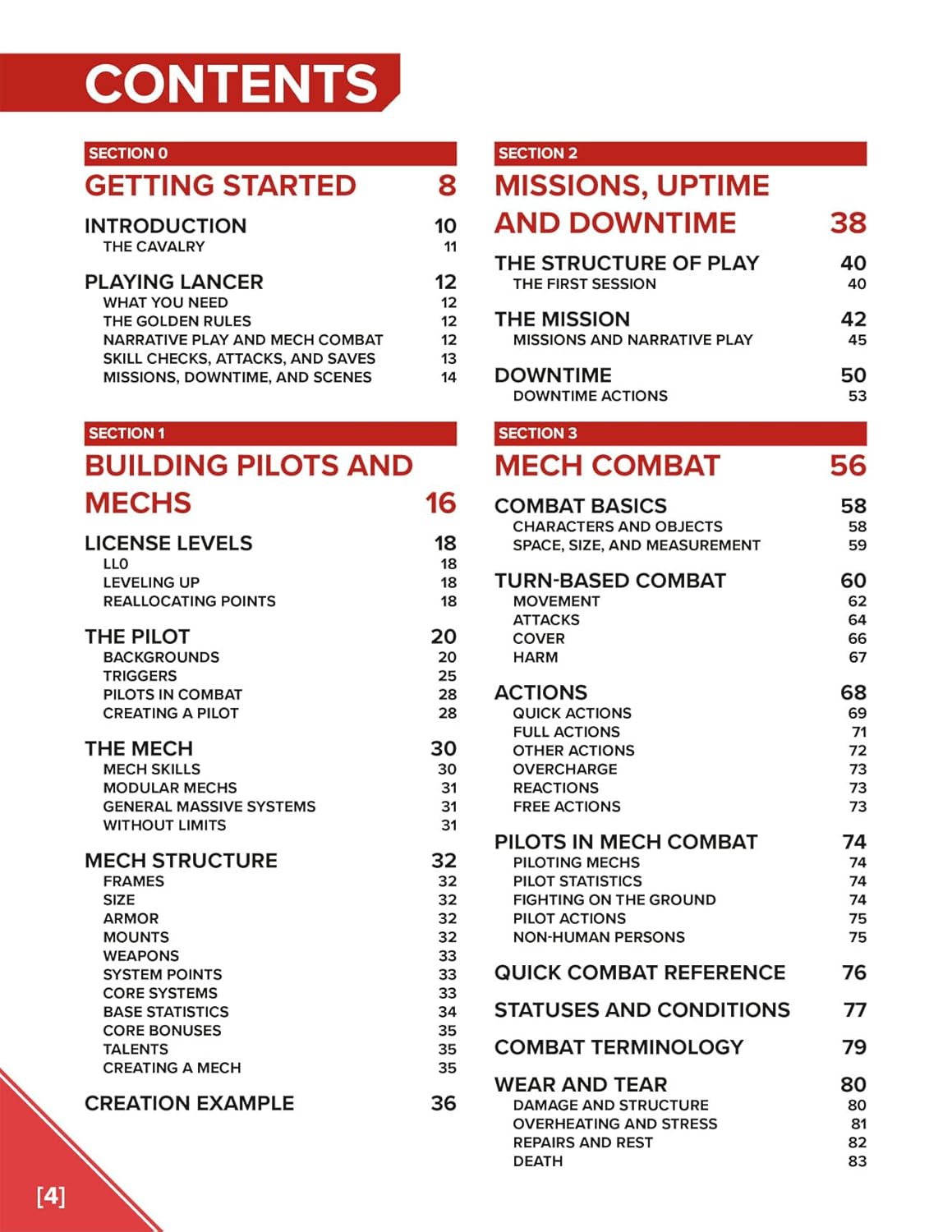 CONTENTS

SECTION 0
GETTING STARTED 8

INTRODUCTION 10
THE CAVALRY 11

PLAYING LANCER 12
WHAT YOU NEED 12
THE GOLDEN RULES 12
NARRATIVE PLAY AND MECH COMBAT 12
SKILL CHECKS, ATTACKS, AND SAVES 13
MISSIONS, DOWNTIME, AND SCENES 14

SECTION 1
BUILDING PILOTS AND MECHS 16

LICENSE LEVELS 18
LL0 18
LEVELING UP 18
REALLOCATING POINTS 18

THE PILOT 20
BACKGROUNDS 20
TRIGGERS 25
PILOTS IN COMBAT 28
CREATING A PILOT 28

THE MECH 30
MECH SKILLS 30
MODULAR MECHS 31
GENERAL MASSIVE SYSTEMS 31
WITHOUT LIMITS 31

MECH STRUCTURE 32
FRAMES 32
SIZE 32
ARMOR 32
MOUNTS 32
WEAPONS 33
SYSTEM POINTS 33
CORE SYSTEMS 33
BASE STATISTICS 34
CORE BONUSES 35
TALENTS 35
CREATING A MECH 35

CREATION EXAMPLE 36

SECTION 2
MISSIONS, UPTIME AND DOWNTIME 38

THE STRUCTURE OF PLAY 40
THE FIRST SESSION 40

THE MISSION 42
MISSIONS AND NARRATIVE PLAY 45

DOWNTIME 50
DOWNTIME ACTIONS 53

SECTION 3
MECH COMBAT 56

COMBAT BASICS 58
CHARACTERS AND OBJECTS 58
SPACE, SIZE, AND MEASUREMENT 59

TURN-BASED COMBAT 60
MOVEMENT 62
ATTACKS 64
COVER 66
HARM 67

ACTIONS 68
QUICK ACTIONS 69
FULL ACTIONS 71
OTHER ACTIONS 72
OVERCHARGE 73
REACTIONS 73
FREE ACTIONS 73

PILOTS IN MECH COMBAT 74
PILOTING MECHS 74
PILOT STATISTICS 74
FIGHTING ON THE GROUND 74
PILOT ACTIONS 75
NON-HUMAN PERSONS 75

QUICK COMBAT REFERENCE 76

STATUSES AND CONDITIONS 77

COMBAT TERMINOLOGY 79

WEAR AND TEAR 80
DAMAGE AND STRUCTURE 80
OVERHEATING AND STRESS 81
REPAIRS AND REST 82
DEATH 83

[4]